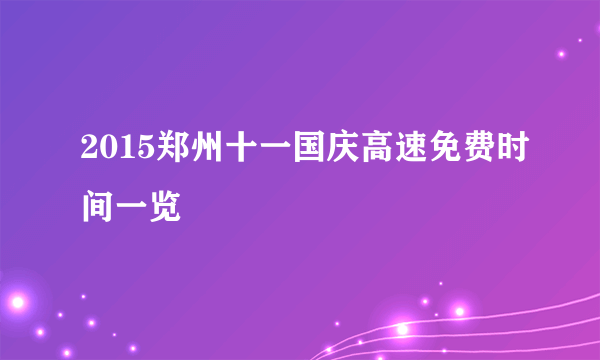 2015郑州十一国庆高速免费时间一览